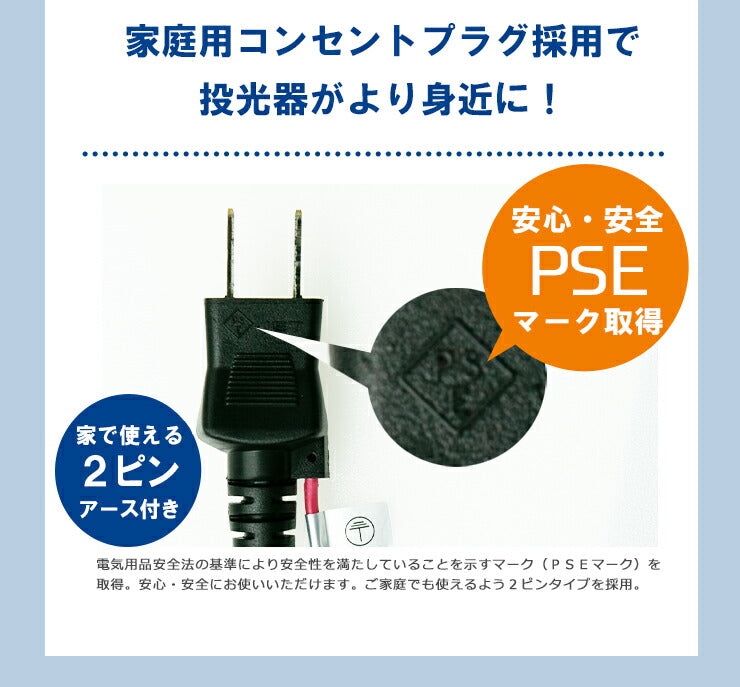 家庭用コンセントプラグ採用で
投光器がより身近に！

安心・安全
PSE
マーク取得

家で使える
2ピン
アース付き

電気用品安全法の基準により安全性を満たしていることを示すマーク（ＰＳＥマーク）を取得。安心・安全にお使いいただけます。ご家庭でも使えるよう２ピンタイプを採用。